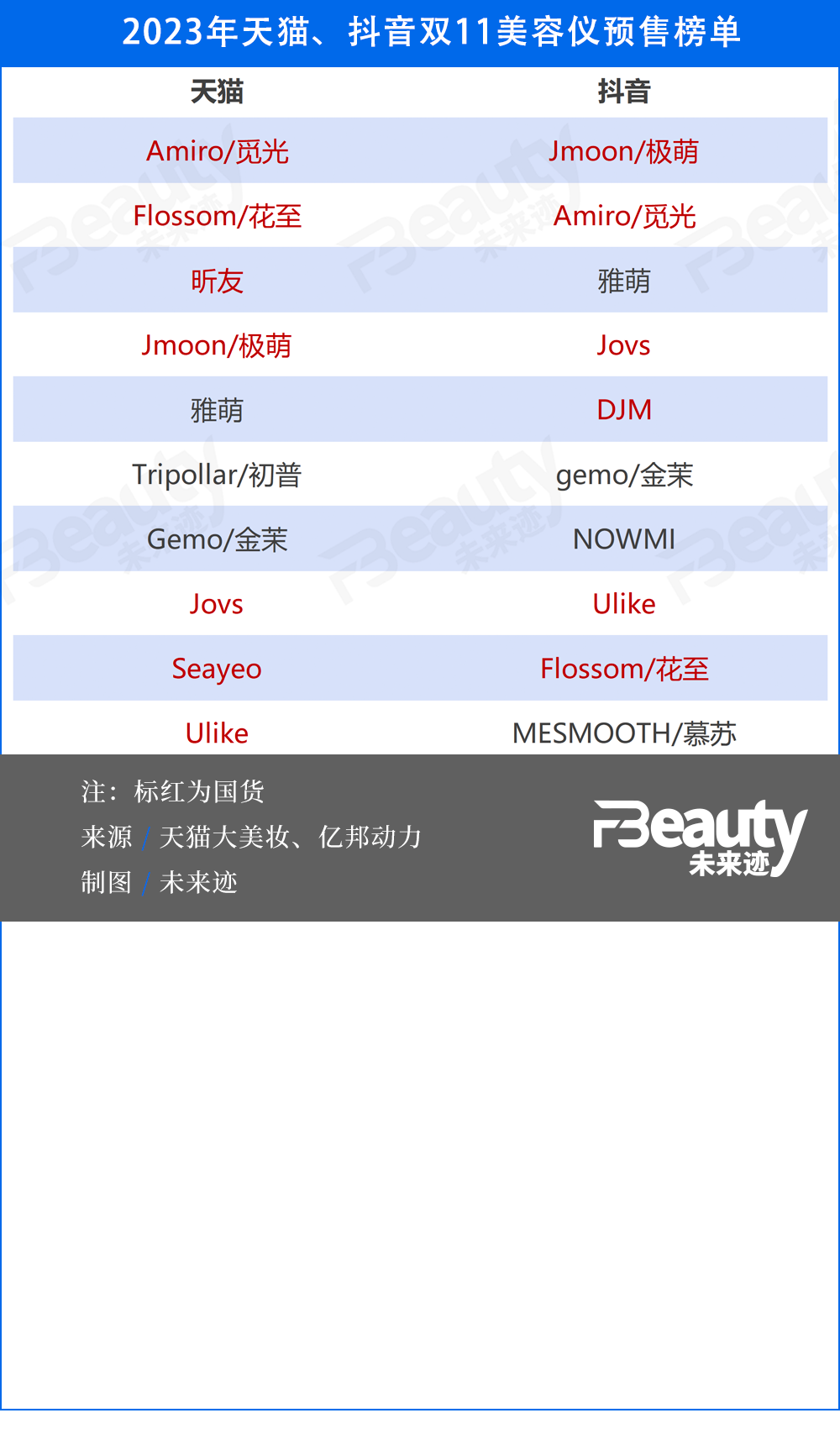 2023年天猫、抖音双11美容仪预售榜单

| 天猫 | 抖音 |
|---|---|
| Amiro/觅光 | Jmoon/极萌 |
| Flossom/花至 | Amiro/觅光 |
| 昕友 | 雅萌 |
| Jmoon/极萌 | Jovs |
| 雅萌 | DJM |
| Tripollar/初普 | gemo/金茉 |
| Gemo/金茉 | NOWMI |
| Jovs | Ulike |
| Seayeo | Flossom/花至 |
| Ulike | MESMOOTH/慕苏 |

注：标红为国货
来源 / 天猫大美妆、亿邦动力
制图 / 未来迹

FBeauty 未来迹